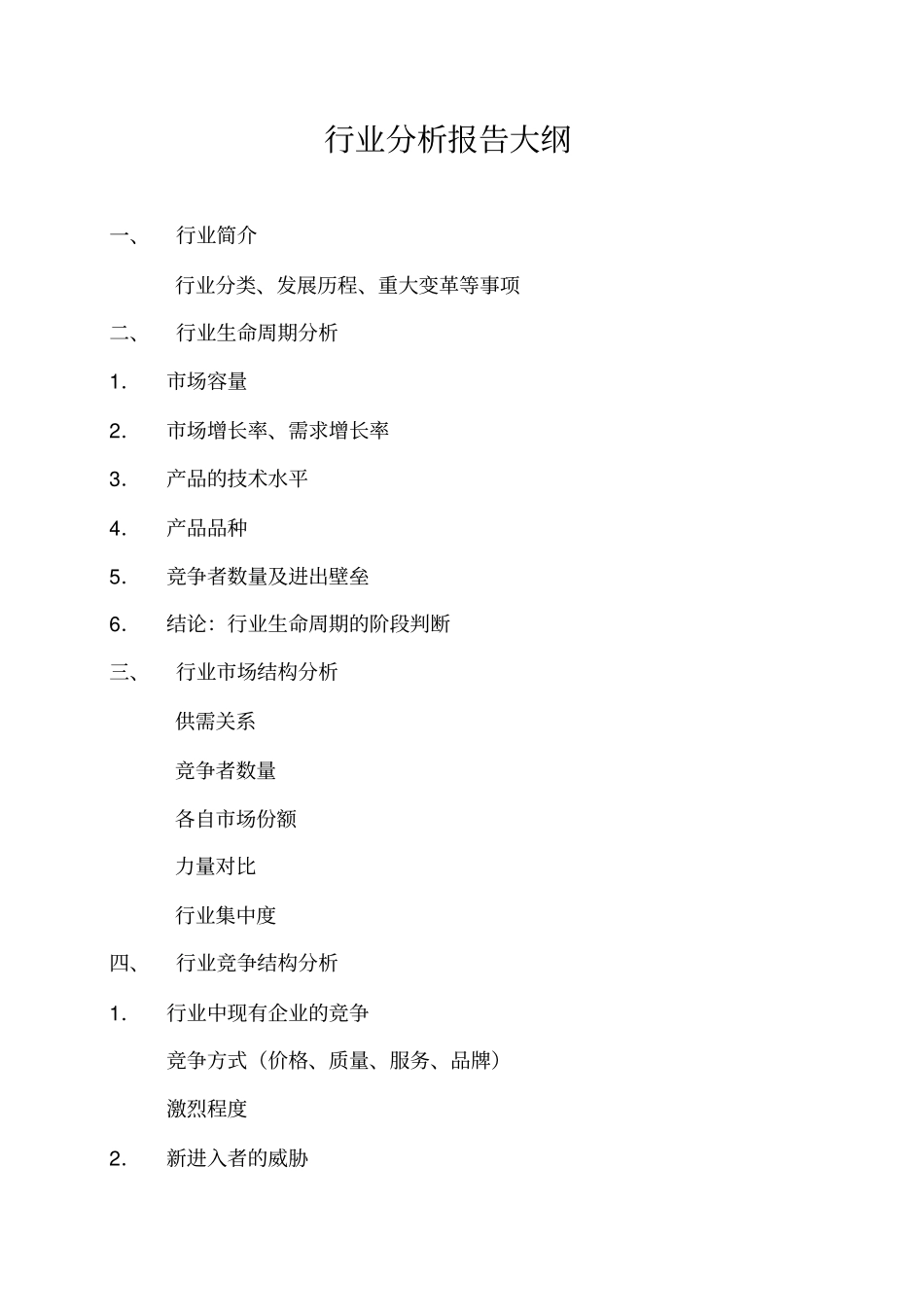 行业分析报告大纲

一、 行业简介

行业分类、发展历程、重大变革等事项

二、 行业生命周期分析

1. 市场容量

2. 市场增长率、需求增长率

3. 产品的技术水平

4. 产品品种

5. 竞争者数量及进出壁垒

6. 结论：行业生命周期的阶段判断

三、 行业市场结构分析

供需关系

竞争者数量

各自市场份额

力量对比

行业集中度

四、 行业竞争结构分析

1. 行业中现有企业的竞争

竞争方式（价格、质量、服务、品牌）

激烈程度

2. 新进入者的威胁